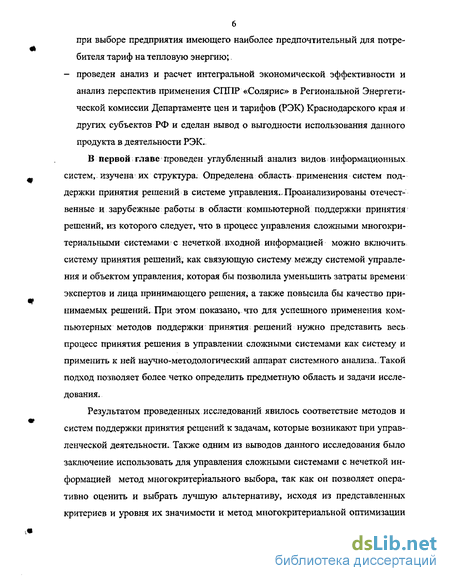 6

при выборе предприятия имеющего наиболее предпочтительный для потребителя тариф на тепловую энергию;

– проведен анализ и расчет интегральной экономической эффективности и анализ перспектив применения СППР «Солярис» в Региональной Энергетической комиссии Департаменте цен и тарифов (РЭК) Краснодарского края и других субъектов РФ и сделан вывод о выгодности использования данного продукта в деятельности РЭК.

В первой главе проведен углубленный анализ видов информационных систем, изучена их структура. Определена область применения систем поддержки принятия решений в системе управления. Проанализированы отечественные и зарубежные работы в области компьютерной поддержки принятия решений, из которого следует, что в процесс управления сложными многокритериальными системами с нечеткой входной информацией можно включить систему принятия решений, как связующую систему между системой управления и объектом управления, которая бы позволила уменьшить затраты времени экспертов и лица принимающего решения, а также повысила бы качество принимаемых решений. При этом показано, что для успешного применения компьютерных методов поддержки принятия решений нужно представить весь процесс принятия решения в управлении сложными системами как систему и применить к ней научно-методологический аппарат системного анализа. Такой подход позволяет более четко определить предметную область и задачи исследования.

Результатом проведенных исследований явилось соответствие методов и систем поддержки принятия решений к задачам, которые возникают при управленческой деятельности. Также одним из выводов данного исследования было заключение использовать для управления сложными системами с нечеткой информацией метод многокритериального выбора, так как он позволяет оперативно оценить и выбрать лучшую альтернативу, исходя из представленных критериев и уровня их значимости и метод многокритериальной оптимизации

dsLib.net
библиотека диссертаций